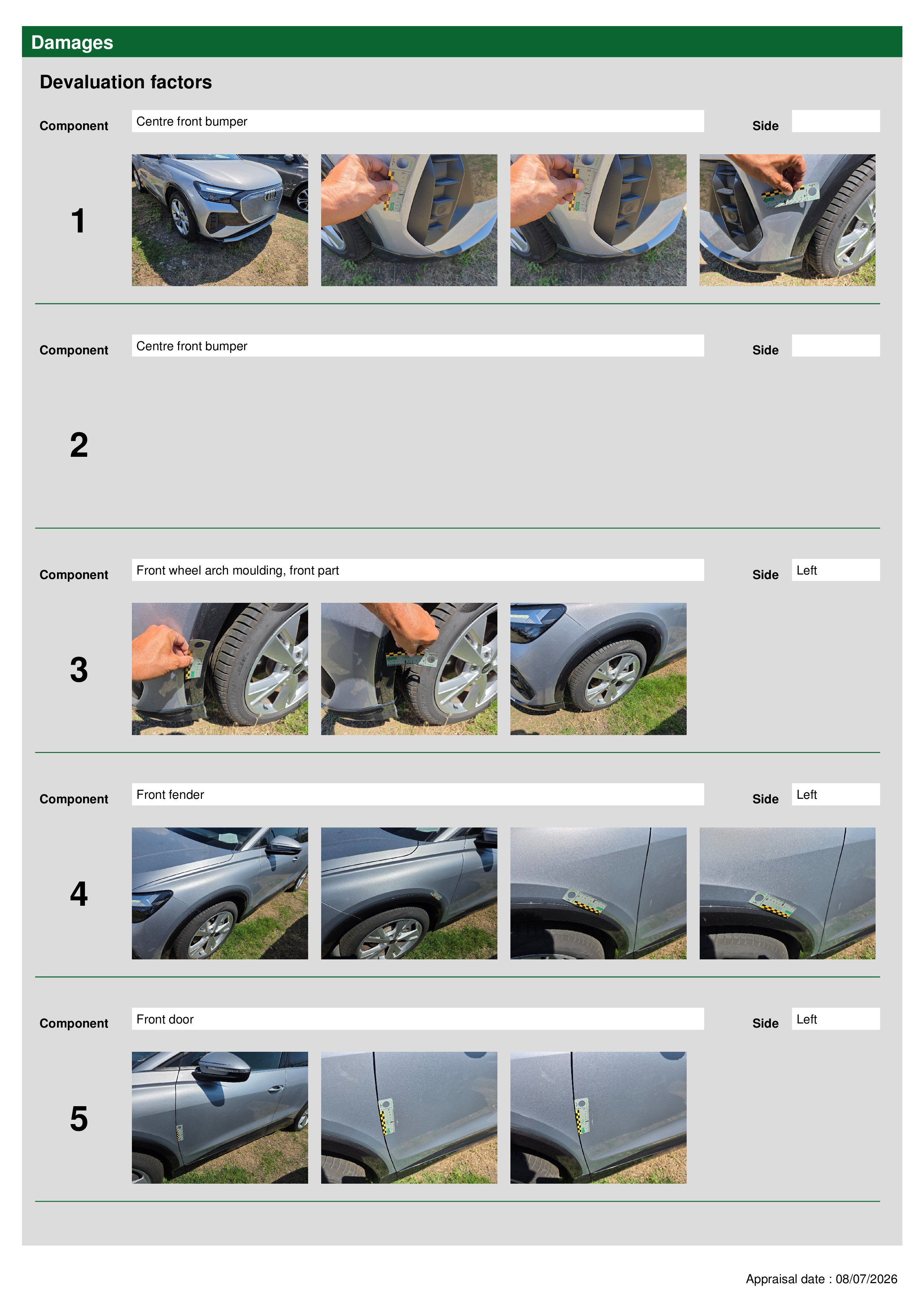 Damages

Devaluation factors

Component Centre front bumper Side

1

Component Centre front bumper Side

2

Component Front wheel arch moulding, front part Side Left

3

Component Front fender Side Left

4

Component Front door Side Left

5

Appraisal date : 08/07/2026